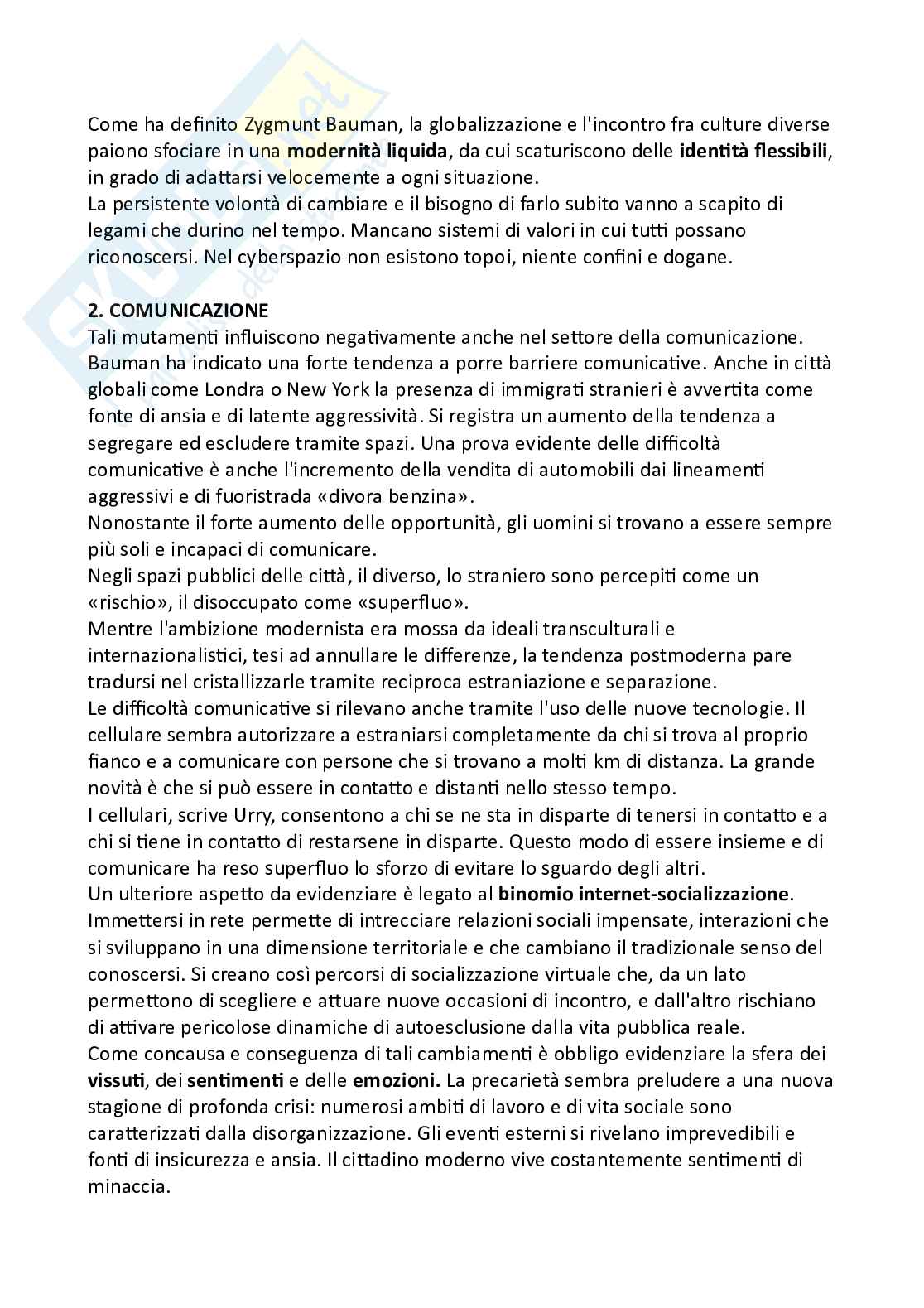 Come ha definito Zygmunt Bauman, la globalizzazione e l'incontro fra culture diverse paiono sfociare in una modernità liquida, da cui scaturiscono delle identità flessibili, in grado di adattarsi velocemente a ogni situazione.
La persistente volontà di cambiare e il bisogno di farlo subito vanno a scapito di legami che durino nel tempo. Mancano sistemi di valori in cui tutti possano riconoscersi. Nel cyberspazio non esistono topoi, niente confini e dogane.

2. COMUNICAZIONE
Tali mutamenti influiscono negativamente anche nel settore della comunicazione. Bauman ha indicato una forte tendenza a porre barriere comunicative. Anche in città globali come Londra o New York la presenza di immigrati stranieri è avvertita come fonte di ansia e di latente aggressività. Si registra un aumento della tendenza a segregare ed escludere tramite spazi. Una prova evidente delle difficoltà comunicative è anche l'incremento della vendita di automobili dai lineamenti aggressivi e di fuoristrada «divora benzina».
Nonostante il forte aumento delle opportunità, gli uomini si trovano a essere sempre più soli e incapaci di comunicare.
Negli spazi pubblici delle città, il diverso, lo straniero sono percepiti come un «rischio», il disoccupato come «superfluo».
Mentre l'ambizione modernista era mossa da ideali transculturali e internazionalistici, tesi ad annullare le differenze, la tendenza postmoderna pare tradursi nel cristallizzarle tramite reciproca estraniazione e separazione.
Le difficoltà comunicative si rilevano anche tramite l'uso delle nuove tecnologie. Il cellulare sembra autorizzare a estraniarsi completamente da chi si trova al proprio fianco e a comunicare con persone che si trovano a molti km di distanza. La grande novità è che si può essere in contatto e distanti nello stesso tempo.
I cellulari, scrive Urry, consentono a chi se ne sta in disparte di tenersi in contatto e a chi si tiene in contatto di restarsene in disparte. Questo modo di essere insieme e di comunicare ha reso superfluo lo sforzo di evitare lo sguardo degli altri.
Un ulteriore aspetto da evidenziare è legato al binomio internet-socializzazione. Immettersi in rete permette di intrecciare relazioni sociali impensate, interazioni che si sviluppano in una dimensione territoriale e che cambiano il tradizionale senso del conoscersi. Si creano così percorsi di socializzazione virtuale che, da un lato permettono di scegliere e attuare nuove occasioni di incontro, e dall'altro rischiano di attivare pericolose dinamiche di autoesclusione dalla vita pubblica reale.
Come concausa e conseguenza di tali cambiamenti è obbligo evidenziare la sfera dei vissuti, dei sentimenti e delle emozioni. La precarietà sembra preludere a una nuova stagione di profonda crisi: numerosi ambiti di lavoro e di vita sociale sono caratterizzati dalla disorganizzazione. Gli eventi esterni si rivelano imprevedibili e fonti di insicurezza e ansia. Il cittadino moderno vive costantemente sentimenti di minaccia.